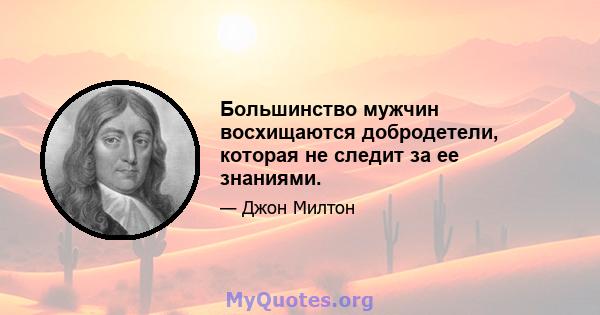 Большинство мужчин восхищаются добродетели, которая не следит за ее знаниями.

— Джон Милтон

MyQuotes.org